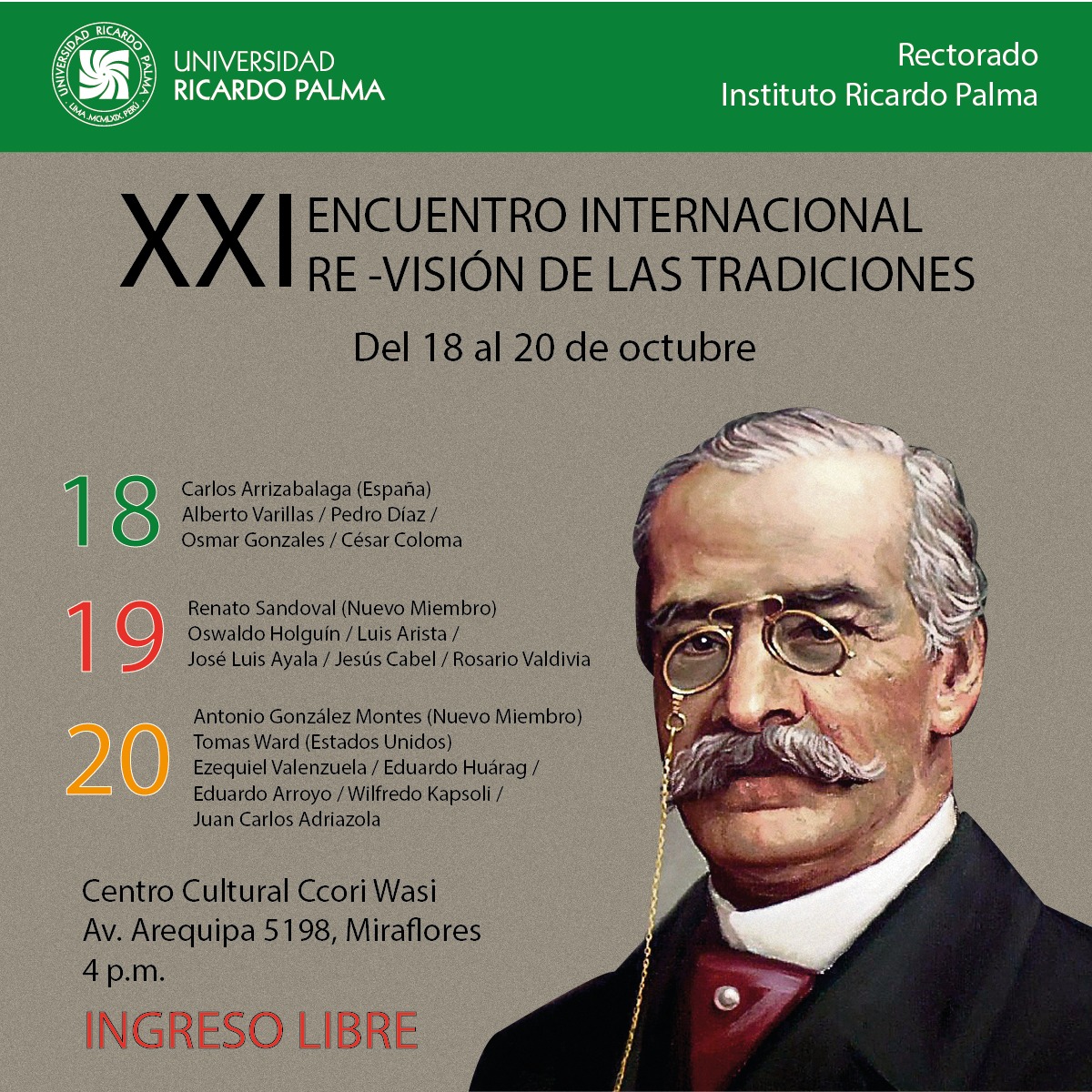 UNIVERSIDAD RICARDO PALMA
LIMA .MCMLXIX. PERÚ

UNIVERSIDAD
RICARDO PALMA

Rectorado
Instituto Ricardo Palma

XXI
ENCUENTRO INTERNACIONAL
RE -VISIÓN DE LAS TRADICIONES

Del 18 al 20 de octubre

18
Carlos Arrizabalaga (España)
Alberto Varillas / Pedro Díaz /
Osmar Gonzales / César Coloma

19
Renato Sandoval (Nuevo Miembro)
Oswaldo Holguín / Luis Arista /
José Luis Ayala / Jesús Cabel / Rosario Valdivia

20
Antonio González Montes (Nuevo Miembro)
Tomas Ward (Estados Unidos)
Ezequiel Valenzuela / Eduardo Huárag /
Eduardo Arroyo / Wilfredo Kapsoli /
Juan Carlos Adriazola

Centro Cultural Ccori Wasi
Av. Arequipa 5198, Miraflores
4 p.m.

INGRESO LIBRE